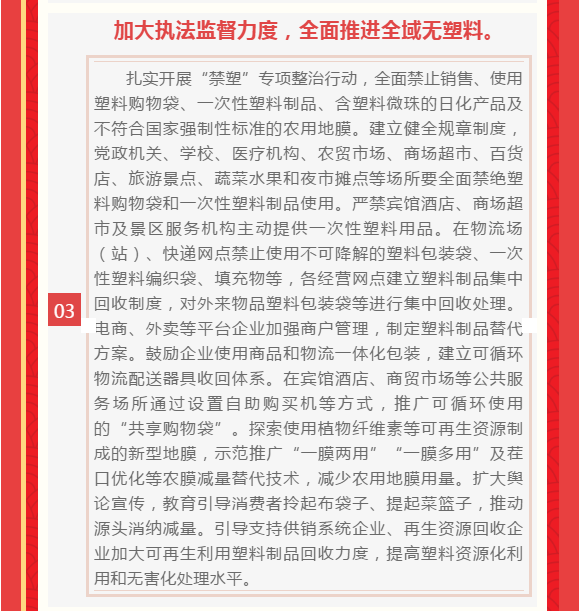 加大执法监督力度，全面推进全域无塑料。

03

扎实开展“禁塑”专项整治行动，全面禁止销售、使用塑料购物袋、一次性塑料制品、含塑料微珠的日化产品及不符合国家强制性标准的农用地膜。建立健全规章制度，党政机关、学校、医疗机构、农贸市场、商场超市、百货店、旅游景点、蔬菜水果和夜市摊点等场所要全面禁绝塑料购物袋和一次性塑料制品使用。严禁宾馆酒店、商场超市及景区服务机构主动提供一次性塑料用品。在物流场（站）、快递网点禁止使用不可降解的塑料包装袋、一次性塑料编织袋、填充物等，各经营网点建立塑料制品集中回收制度，对外来物品塑料包装袋等进行集中回收处理。电商、外卖等平台企业加强商户管理，制定塑料制品替代方案。鼓励企业使用商品和物流一体化包装，建立可循环物流配送器具收回体系。在宾馆酒店、商贸市场等公共服务场所通过设置自助购买机等方式，推广可循环使用的“共享购物袋”。探索使用植物纤维素等可再生资源制成的新型地膜，示范推广“一膜两用”“一膜多用”及茬口优化等农膜减量替代技术，减少农用地膜用量。扩大舆论宣传，教育引导消费者拎起布袋子、提起菜篮子，推动源头消纳减量。引导支持供销系统企业、再生资源回收企业加大可再生利用塑料制品回收力度，提高塑料资源化利用和无害化处理水平。